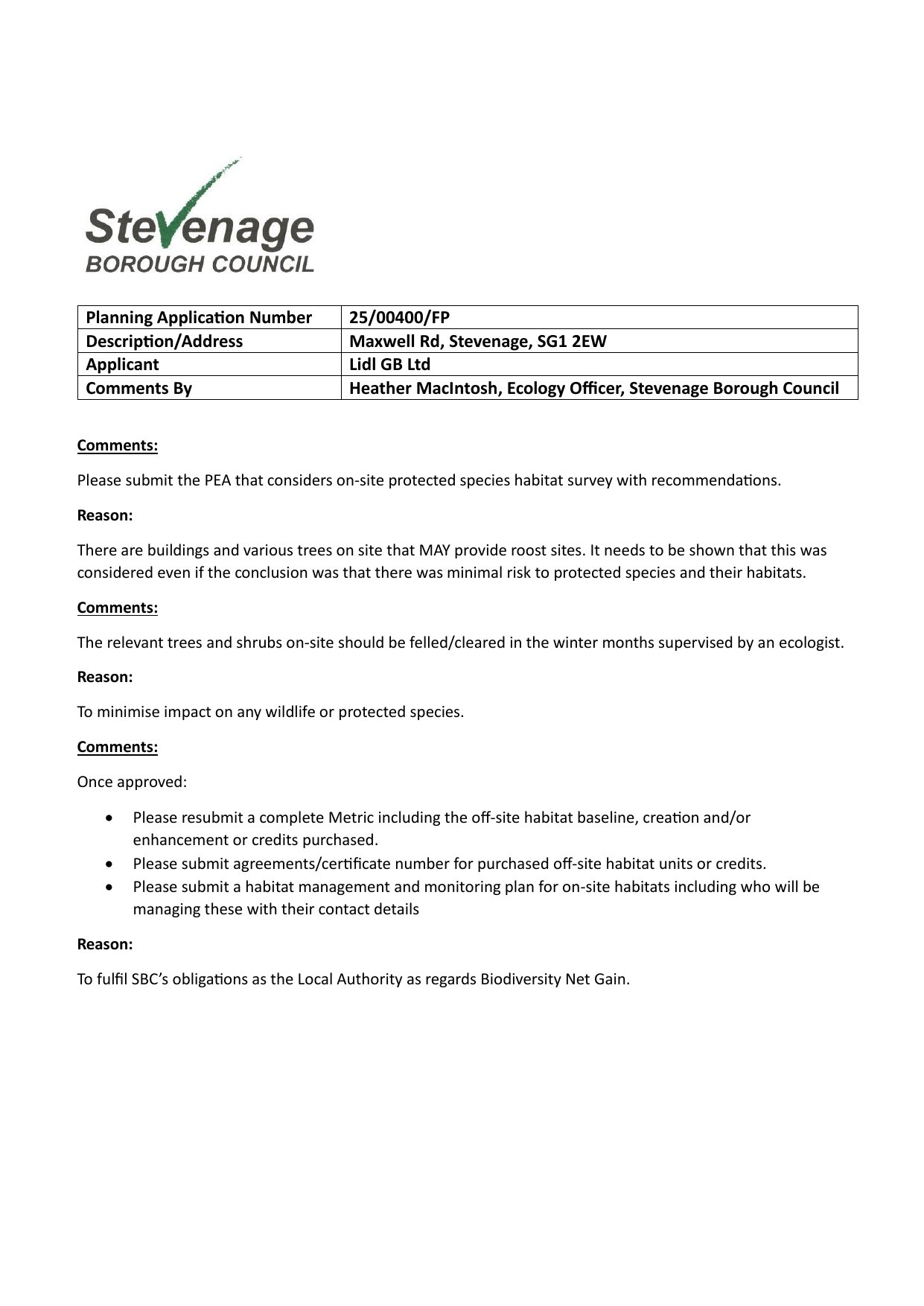 Stevenage
BOROUGH COUNCIL

| Planning Application Number | 25/00400/FP |
|---|---|
| Description/Address | Maxwell Rd, Stevenage, SG1 2EW |
| Applicant | Lidl GB Ltd |
| Comments By | Heather MacIntosh, Ecology Officer, Stevenage Borough Council |

Comments:

Please submit the PEA that considers on-site protected species habitat survey with recommendations.

Reason:

There are buildings and various trees on site that MAY provide roost sites. It needs to be shown that this was considered even if the conclusion was that there was minimal risk to protected species and their habitats.

Comments:

The relevant trees and shrubs on-site should be felled/cleared in the winter months supervised by an ecologist.

Reason:

To minimise impact on any wildlife or protected species.

Comments:

Once approved:

• Please resubmit a complete Metric including the off-site habitat baseline, creation and/or enhancement or credits purchased.
• Please submit agreements/certificate number for purchased off-site habitat units or credits.
• Please submit a habitat management and monitoring plan for on-site habitats including who will be managing these with their contact details

Reason:

To fulfil SBC's obligations as the Local Authority as regards Biodiversity Net Gain.